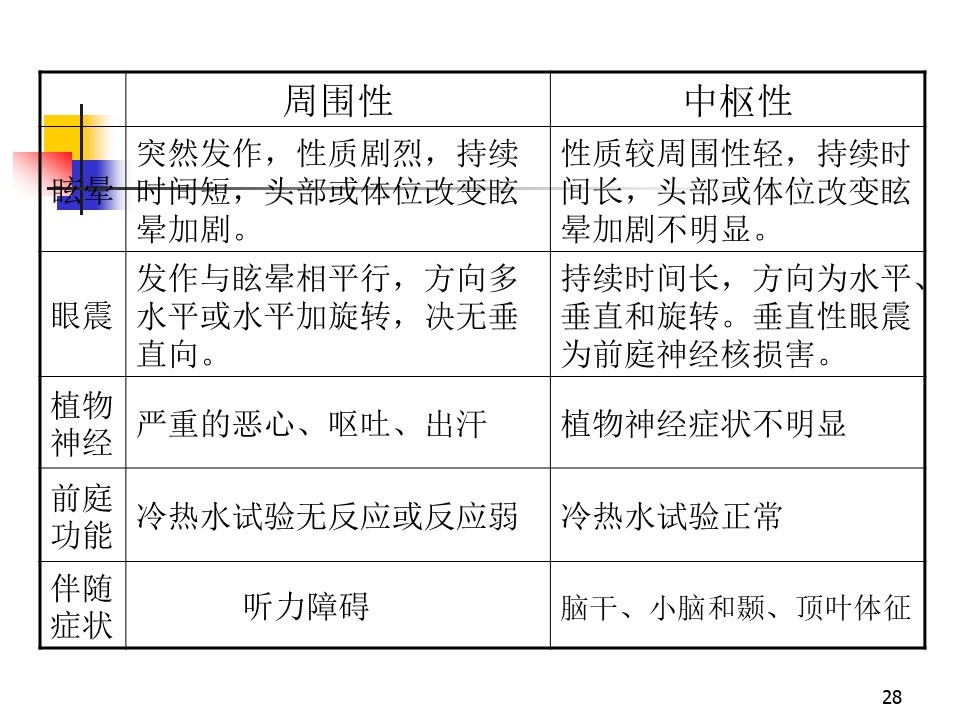 |  | 周围性 | 中枢性 |
|---|---|---|
| 眩晕 | 突然发作，性质剧烈，持续时间短，头部或体位改变眩晕加剧。 | 性质较周围性轻，持续时间长，头部或体位改变眩晕加剧不明显。 |
| 眼震 | 发作与眩晕相平行，方向多水平或水平加旋转，决无垂直向。 | 持续时间长，方向为水平、垂直和旋转。垂直性眼震为前庭神经核损害。 |
| 植物神经 | 严重的恶心、呕吐、出汗 | 植物神经症状不明显 |
| 前庭功能 | 冷热水试验无反应或反应弱 | 冷热水试验正常 |
| 伴随症状 | 听力障碍 | 脑干、小脑和颞、顶叶体征 |

28